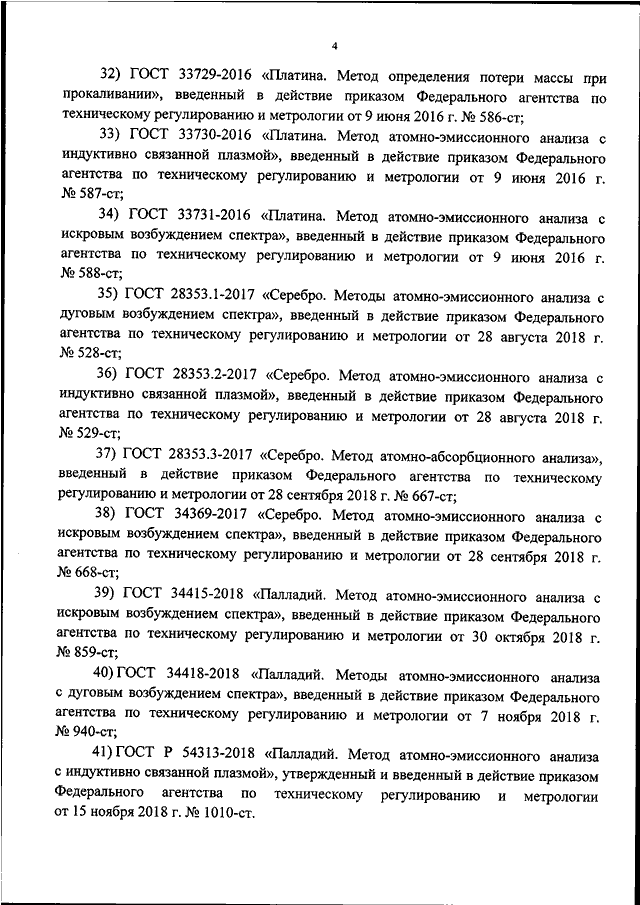 4

32) ГОСТ 33729-2016 «Платина. Метод определения потери массы при прокаливании», введенный в действие приказом Федерального агентства по техническому регулированию и метрологии от 9 июня 2016 г. № 586-ст;

33) ГОСТ 33730-2016 «Платина. Метод атомно-эмиссионного анализа с индуктивно связанной плазмой», введенный в действие приказом Федерального агентства по техническому регулированию и метрологии от 9 июня 2016 г. № 587-ст;

34) ГОСТ 33731-2016 «Платина. Метод атомно-эмиссионного анализа с искровым возбуждением спектра», введенный в действие приказом Федерального агентства по техническому регулированию и метрологии от 9 июня 2016 г. № 588-ст;

35) ГОСТ 28353.1-2017 «Серебро. Методы атомно-эмиссионного анализа с дуговым возбуждением спектра», введенный в действие приказом Федерального агентства по техническому регулированию и метрологии от 28 августа 2018 г. № 528-ст;

36) ГОСТ 28353.2-2017 «Серебро. Метод атомно-эмиссионного анализа с индуктивно связанной плазмой», введенный в действие приказом Федерального агентства по техническому регулированию и метрологии от 28 августа 2018 г. № 529-ст;

37) ГОСТ 28353.3-2017 «Серебро. Метод атомно-абсорбционного анализа», введенный в действие приказом Федерального агентства по техническому регулированию и метрологии от 28 сентября 2018 г. № 667-ст;

38) ГОСТ 34369-2017 «Серебро. Метод атомно-эмиссионного анализа с искровым возбуждением спектра», введенный в действие приказом Федерального агентства по техническому регулированию и метрологии от 28 сентября 2018 г. № 668-ст;

39) ГОСТ 34415-2018 «Палладий. Метод атомно-эмиссионного анализа с искровым возбуждением спектра», введенный в действие приказом Федерального агентства по техническому регулированию и метрологии от 30 октября 2018 г. № 859-ст;

40) ГОСТ 34418-2018 «Палладий. Методы атомно-эмиссионного анализа с дуговым возбуждением спектра», введенный в действие приказом Федерального агентства по техническому регулированию и метрологии от 7 ноября 2018 г. № 940-ст;

41) ГОСТ Р 54313-2018 «Палладий. Метод атомно-эмиссионного анализа с индуктивно связанной плазмой», утвержденный и введенный в действие приказом Федерального агентства по техническому регулированию и метрологии от 15 ноября 2018 г. № 1010-ст.